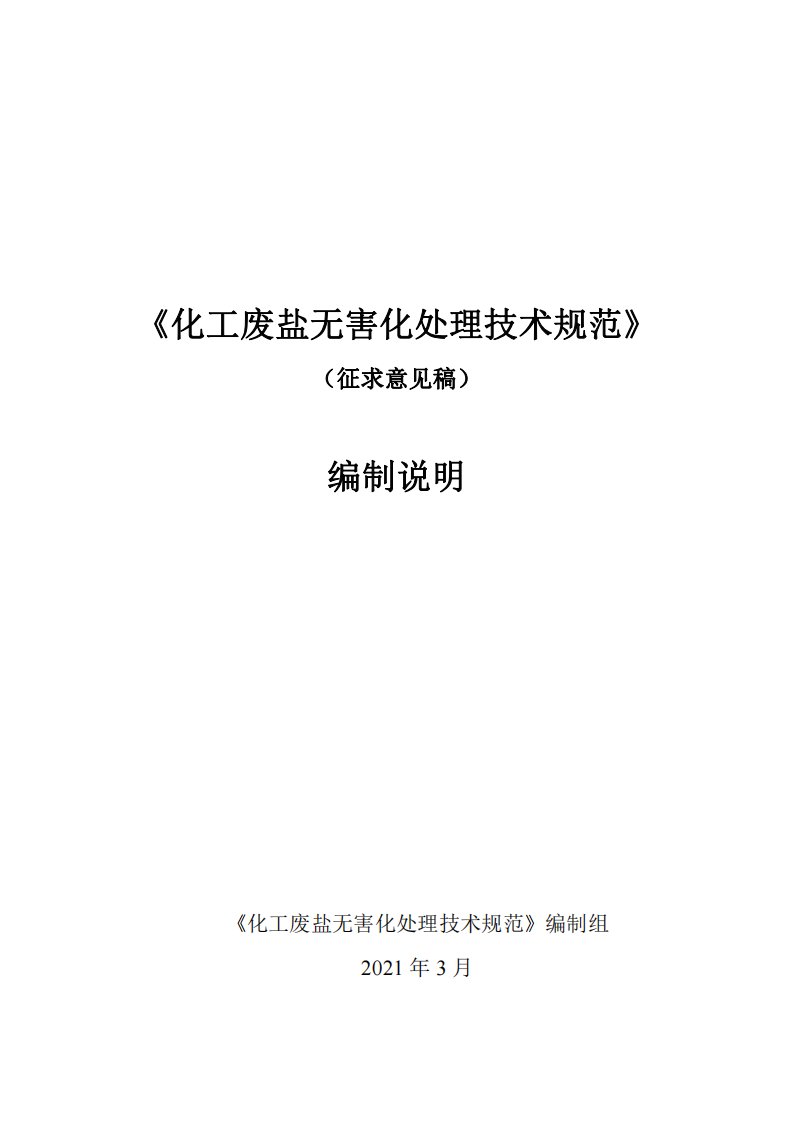 《化工废盐无害化处理技术规范》

（征求意见稿）

编制说明

《化工废盐无害化处理技术规范》编制组

2021 年 3 月